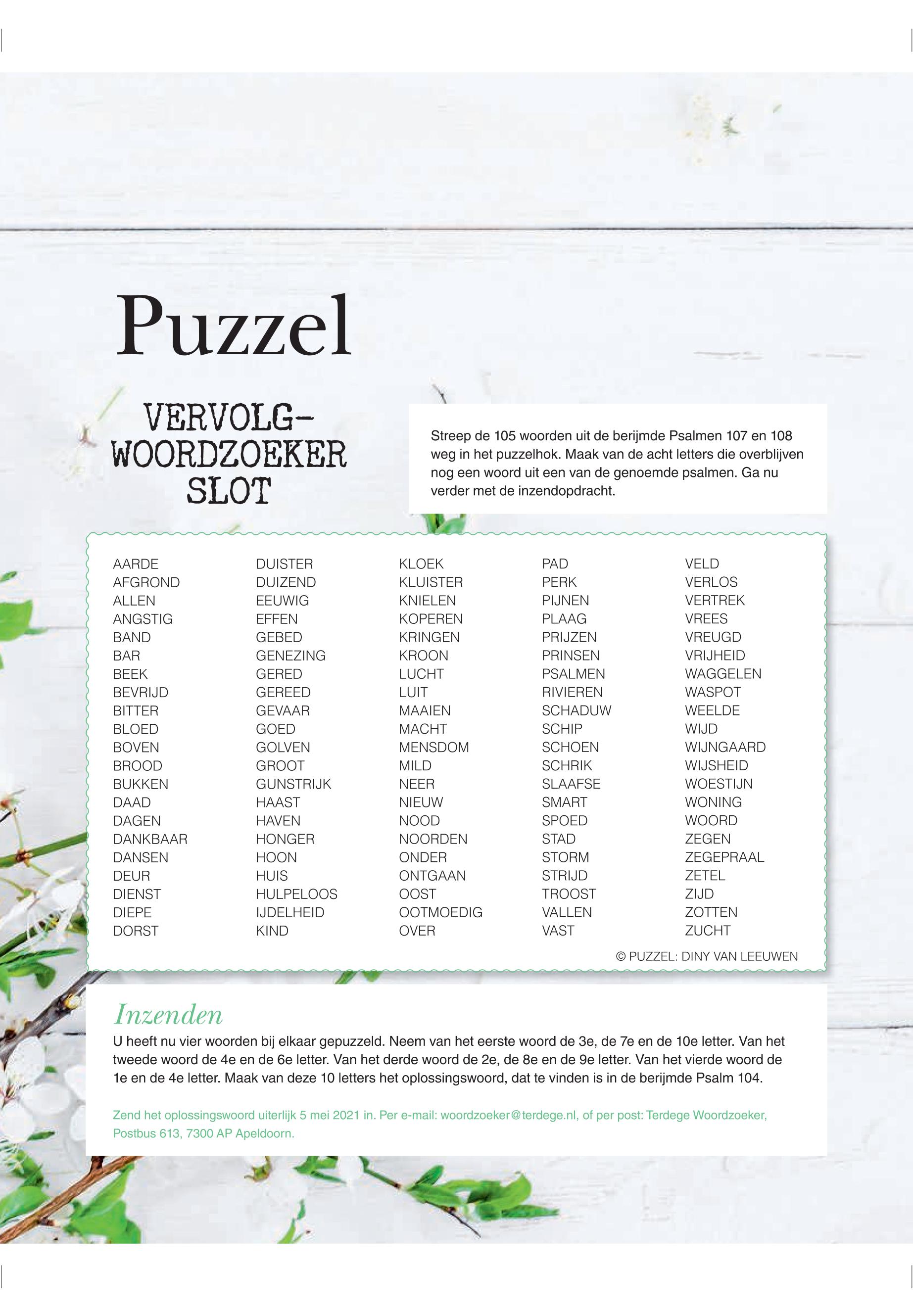 Puzzel

VERVOLG-
WOORDZOEKER
SLOT

Streep de 105 woorden uit de berijmde Psalmen 107 en 108 weg in het puzzelhok. Maak van de acht letters die overblijven nog een woord uit een van de genoemde psalmen. Ga nu verder met de inzendopdracht.

AARDE
AFGROND
ALLEN
ANGSTIG
BAND
BAR
BEEK
BEVRIJD
BITTER
BLOED
BOVEN
BROOD
BUKKEN
DAAD
DAGEN
DANKBAAR
DANSEN
DEUR
DIENST
DIEPE
DORST

DUISTER
DUIZEND
EEUWIG
EFFEN
GEBED
GENEZING
GERED
GEREED
GEVAAR
GOED
GOLVEN
GROOT
GUNSTRIJK
HAAST
HAVEN
HONGER
HOON
HUIS
HULPELOOS
IJDELHEID
KIND

KLOEK
KLUISTER
KNIELEN
KOPEREN
KRINGEN
KROON
LUCHT
LUIT
MAAIEN
MACHT
MENSDOM
MILD
NEER
NIEUW
NOOD
NOORDEN
ONDER
ONTGAAN
OOST
OOTMOEDIG
OVER

PAD
PERK
PIJNEN
PLAAG
PRIJZEN
PRINSEN
PSALMEN
RIVIEREN
SCHADUW
SCHIP
SCHOEN
SCHRIK
SLAAFSE
SMART
SPOED
STAD
STORM
STRIJD
TROOST
VALLEN
VAST

VELD
VERLOS
VERTREK
VREES
VREUGD
VRIJHEID
WAGGELEN
WASPOT
WEELDE
WIJD
WIJNGAARD
WIJSHEID
WOESTIJN
WONING
WOORD
ZEGEN
ZEGEPRAAL
ZETEL
ZIJD
ZOTTEN
ZUCHT

© PUZZEL: DINY VAN LEEUWEN

Inzenden
U heeft nu vier woorden bij elkaar gepuzzeld. Neem van het eerste woord de 3e, de 7e en de 10e letter. Van het tweede woord de 4e en de 6e letter. Van het derde woord de 2e, de 8e en de 9e letter. Van het vierde woord de 1e en de 4e letter. Maak van deze 10 letters het oplossingswoord, dat te vinden is in de berijmde Psalm 104.

Zend het oplossingswoord uiterlijk 5 mei 2021 in. Per e-mail: woordzoeker@terdege.nl, of per post: Terdege Woordzoeker, Postbus 613, 7300 AP Apeldoorn.